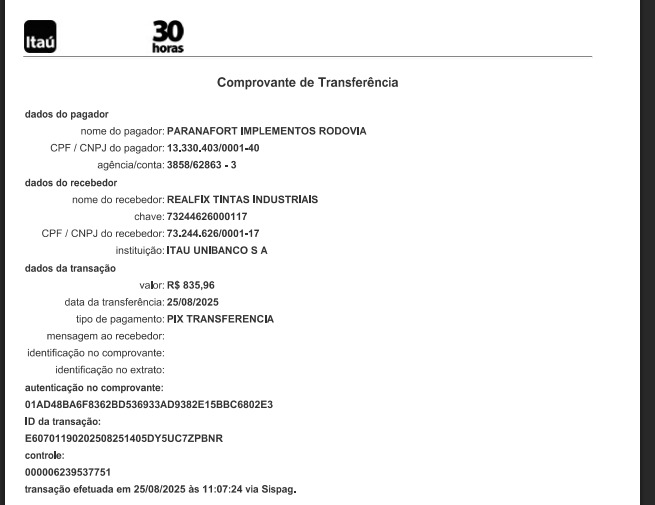 Itaú

30 horas

Comprovante de Transferência

dados do pagador

nome do pagador: PARANAFORT IMPLEMENTOS RODOVIA

CPF / CNPJ do pagador: 13.330.403/0001-40

agência/conta: 3858/62863 - 3

dados do recebedor

nome do recebedor: REALFIX TINTAS INDUSTRIAIS

chave: 73244626000117

CPF / CNPJ do recebedor: 73.244.626/0001-17

instituição: ITAU UNIBANCO S A

dados da transação

valor: R$ 835,96

data da transferência: 25/08/2025

tipo de pagamento: PIX TRANSFERENCIA

mensagem ao recebedor:

identificação no comprovante:

identificação no extrato:

autenticação no comprovante:

01AD48BA6F8362BD536933AD9382E15BBC6802E3

ID da transação:

E60701190202508251405DY5UC7ZPBNR

controle:

000006239537751

transação efetuada em 25/08/2025 às 11:07:24 via Sispag.